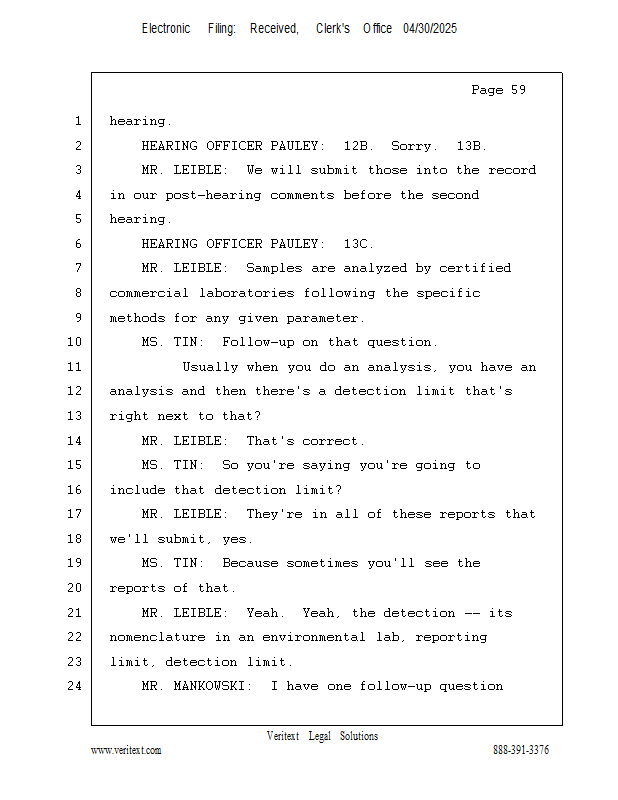 Electronic Filing: Received, Clerk's Office 04/30/2025

Page 59

1 hearing.

2 HEARING OFFICER PAULEY: 12B. Sorry. 13B.

3 MR. LEIBLE: We will submit those into the record

4 in our post-hearing comments before the second

5 hearing.

6 HEARING OFFICER PAULEY: 13C.

7 MR. LEIBLE: Samples are analyzed by certified

8 commercial laboratories following the specific

9 methods for any given parameter.

10 MS. TIN: Follow-up on that question.

11 Usually when you do an analysis, you have an

12 analysis and then there's a detection limit that's

13 right next to that?

14 MR. LEIBLE: That's correct.

15 MS. TIN: So you're saying you're going to

16 include that detection limit?

17 MR. LEIBLE: They're in all of these reports that

18 we'll submit, yes.

19 MS. TIN: Because sometimes you'll see the

20 reports of that.

21 MR. LEIBLE: Yeah. Yeah, the detection -- its

22 nomenclature in an environmental lab, reporting

23 limit, detection limit.

24 MR. MANKOWSKI: I have one follow-up question

Veritext Legal Solutions

www.veritext.com 888-391-3376